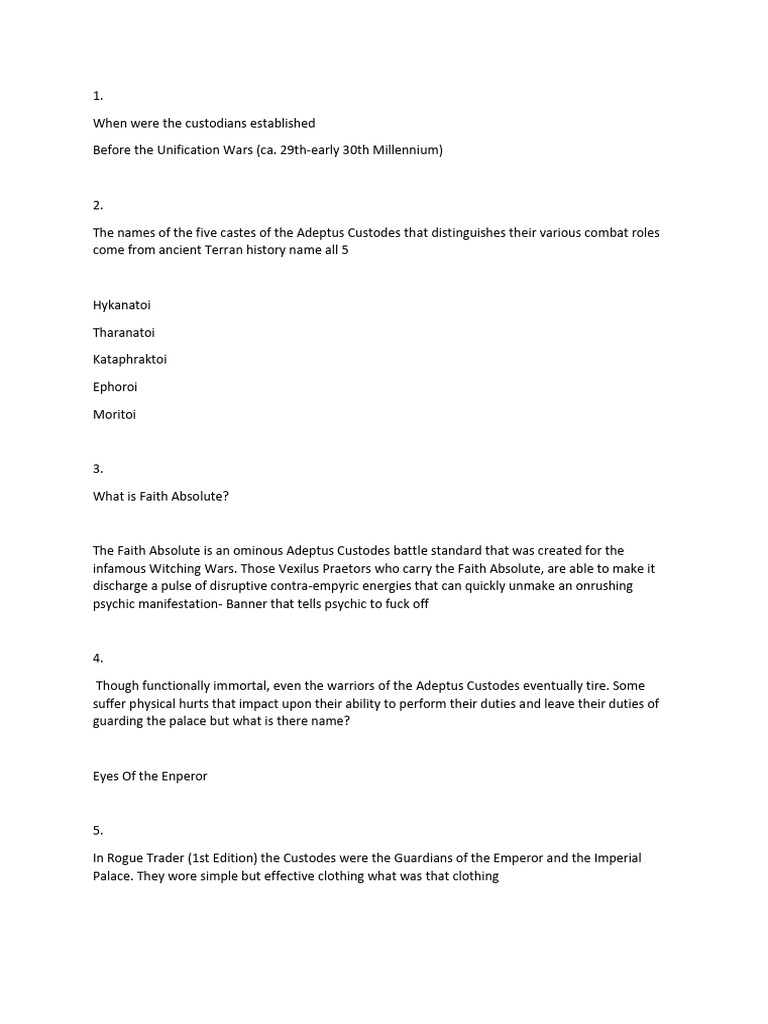 1.

When were the custodians established

Before the Unification Wars (ca. 29th-early 30th Millennium)

2.

The names of the five castes of the Adeptus Custodes that distinguishes their various combat roles come from ancient Terran history name all 5

Hykanatoi

Tharanatoi

Kataphraktoi

Ephoroi

Moritoi

3.

What is Faith Absolute?

The Faith Absolute is an ominous Adeptus Custodes battle standard that was created for the infamous Witching Wars. Those Vexilus Praetors who carry the Faith Absolute, are able to make it discharge a pulse of disruptive contra-empyric energies that can quickly unmake an onrushing psychic manifestation- Banner that tells psychic to fuck off

4.

Though functionally immortal, even the warriors of the Adeptus Custodes eventually tire. Some suffer physical hurts that impact upon their ability to perform their duties and leave their duties of guarding the palace but what is there name?

Eyes Of the Enperor

5.

In Rogue Trader (1st Edition) the Custodes were the Guardians of the Emperor and the Imperial Palace. They wore simple but effective clothing what was that clothing